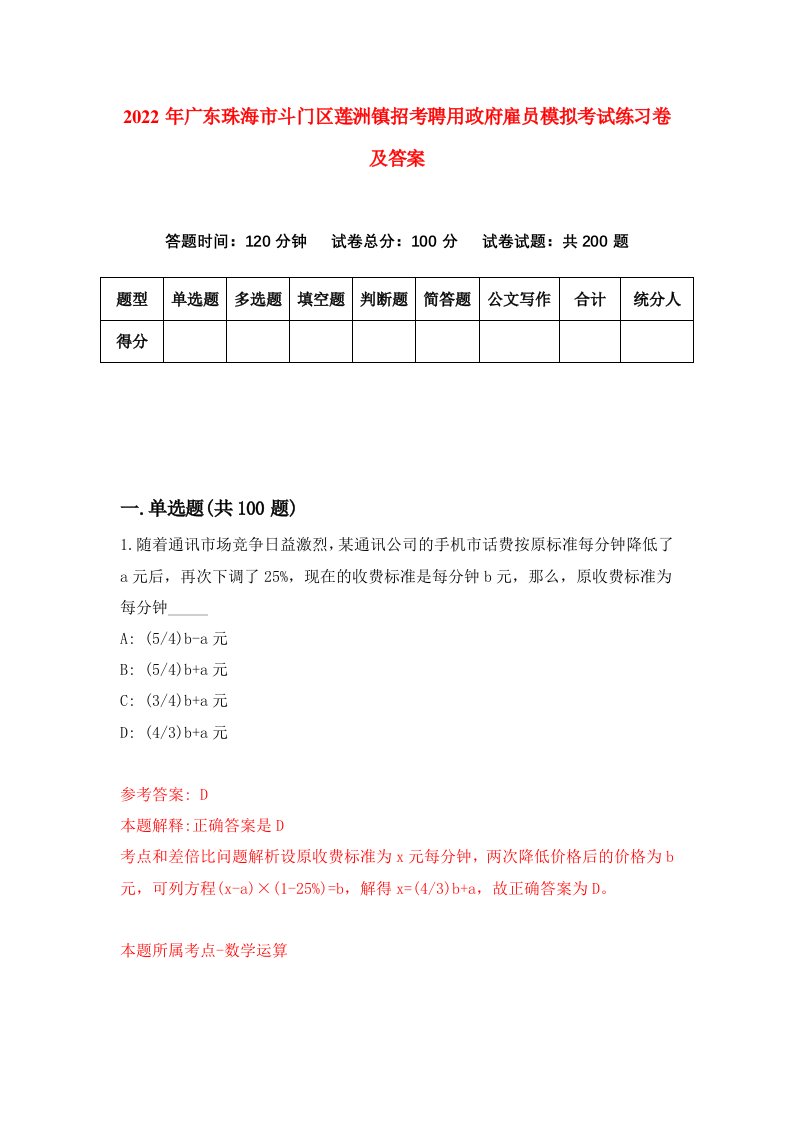 2022年广东珠海市斗门区莲洲镇招考聘用政府雇员模拟考试练习卷及答案

答题时间：120分钟　试卷总分：100分　试卷试题：共200题

| 题型 | 单选题 | 多选题 | 填空题 | 判断题 | 简答题 | 公文写作 | 合计 | 统分人 |
|---|---|---|---|---|---|---|---|---|
| 得分 | | | | | | | | |

一.单选题(共100题)

1.随着通讯市场竞争日益激烈，某通讯公司的手机市话费按原标准每分钟降低了a元后，再次下调了25%，现在的收费标准是每分钟b元，那么，原收费标准为每分钟_____

A: (5/4)b-a元

B: (5/4)b+a元

C: (3/4)b+a元

D: (4/3)b+a元

参考答案: D

本题解释:正确答案是D

考点和差倍比问题解析设原收费标准为x元每分钟，两次降低价格后的价格为b元，可列方程(x-a)×(1-25%)=b，解得x=(4/3)b+a，故正确答案为D。

本题所属考点-数学运算